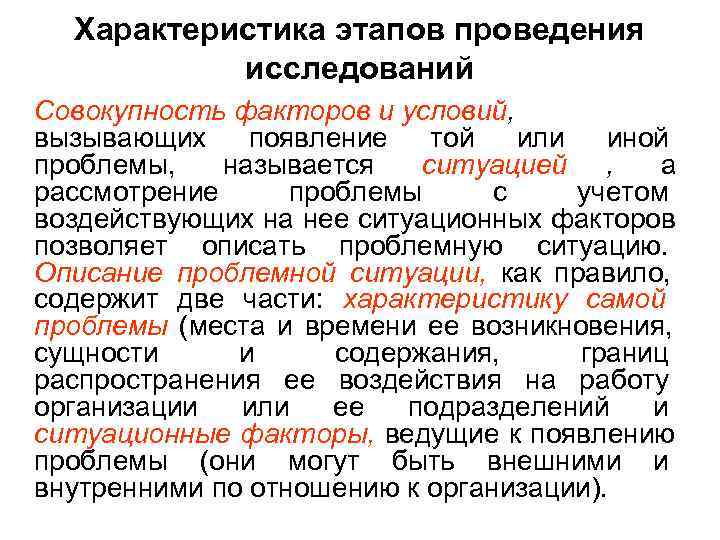 Характеристика этапов проведения исследований

Совокупность факторов и условий, вызывающих появление той или иной проблемы, называется ситуацией , а рассмотрение проблемы с учетом воздействующих на нее ситуационных факторов позволяет описать проблемную ситуацию. Описание проблемной ситуации, как правило, содержит две части: характеристику самой проблемы (места и времени ее возникновения, сущности и содержания, границ распространения ее воздействия на работу организации или ее подразделений и ситуационные факторы, ведущие к появлению проблемы (они могут быть внешними и внутренними по отношению к организации).